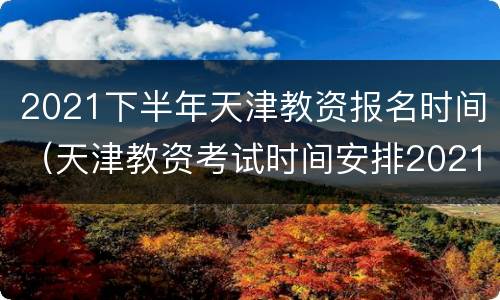 2021下半年天津教资报名时间（天津教资考试时间安排2021